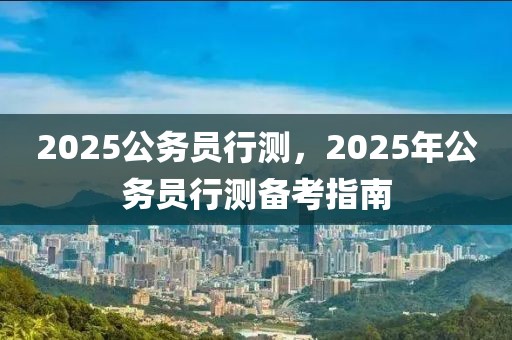 2025公务员行测，2025年公务员行测备考指南